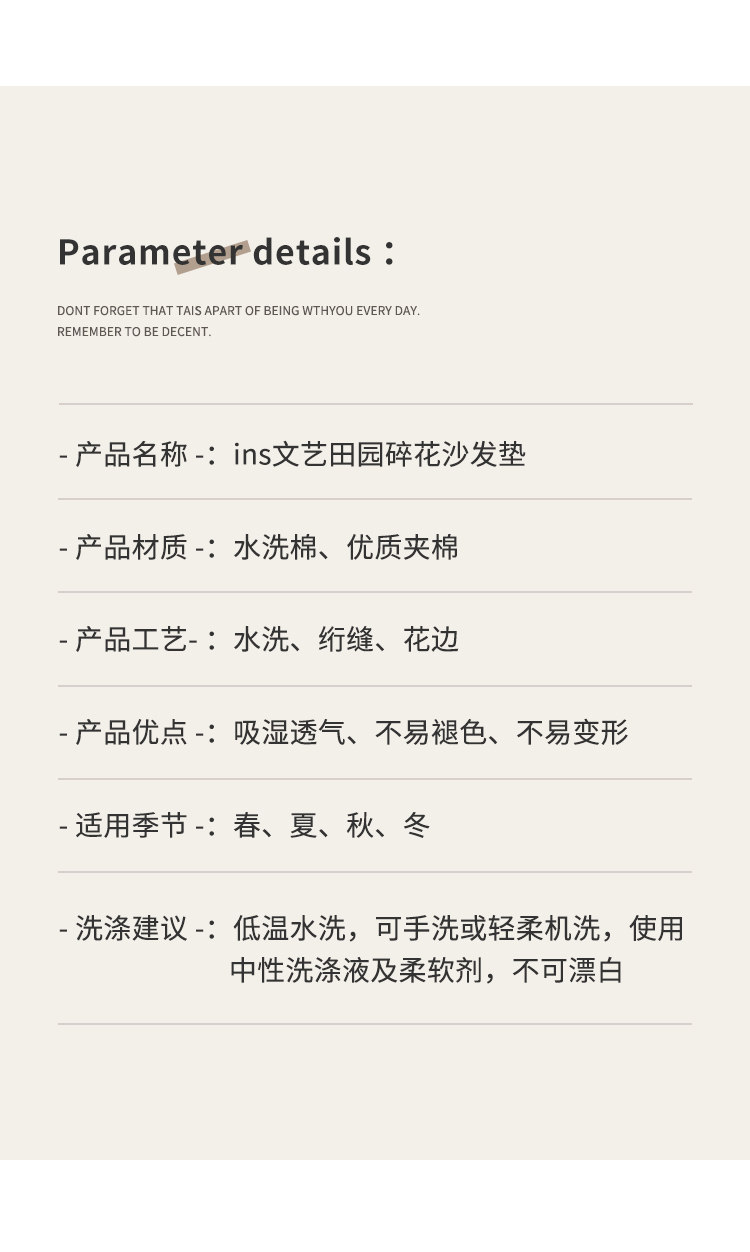 Parameter details：

DONT FORGET THAT TAIS APART OF BEING WTHYOU EVERY DAY.
REMEMBER TO BE DECENT.

- 产品名称 -：ins文艺田园碎花沙发垫

- 产品材质 -：水洗棉、优质夹棉

- 产品工艺-：水洗、绗缝、花边

- 产品优点 -：吸湿透气、不易褪色、不易变形

- 适用季节 -：春、夏、秋、冬

- 洗涤建议 -：低温水洗，可手洗或轻柔机洗，使用中性洗涤液及柔软剂，不可漂白